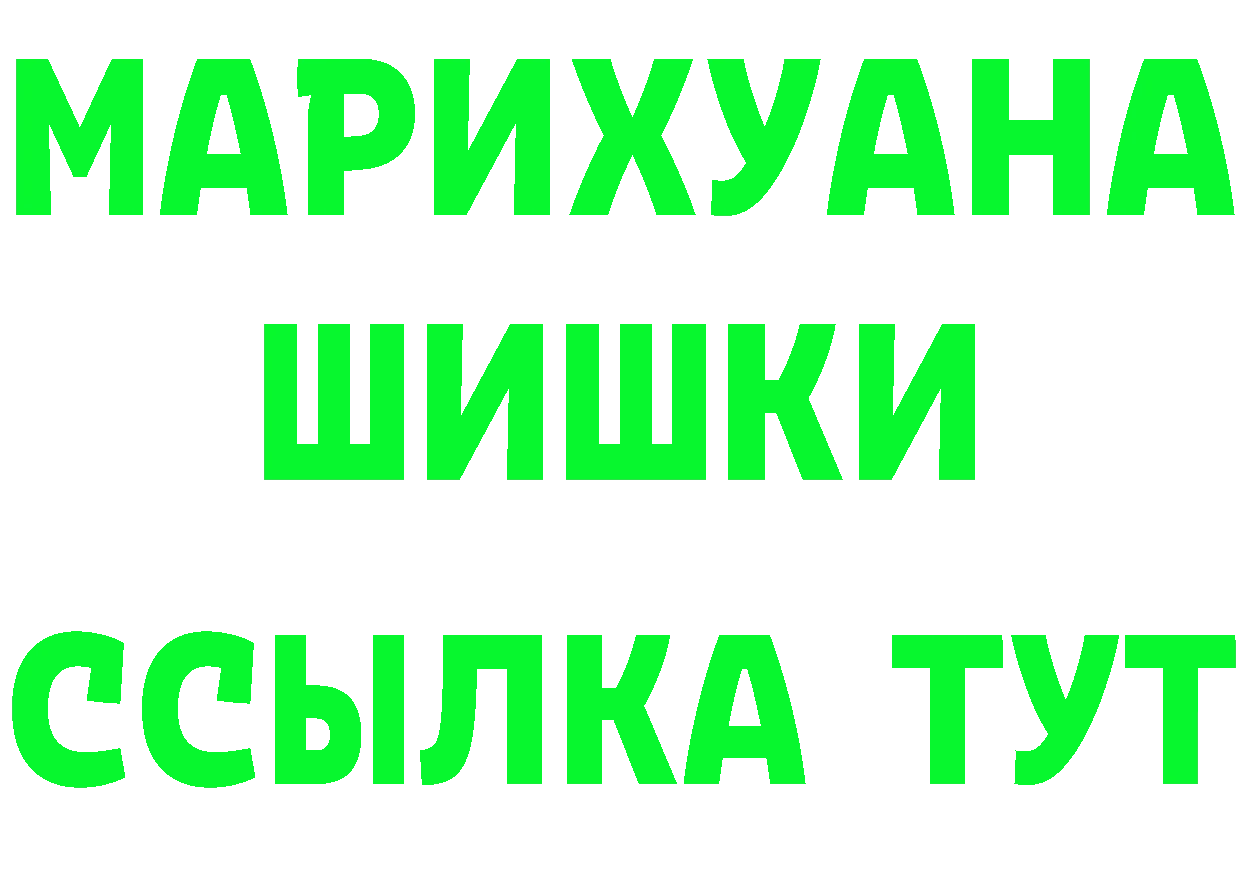 МАРИХУАНА
ШИШКИ
ССЫЛКА ТУТ